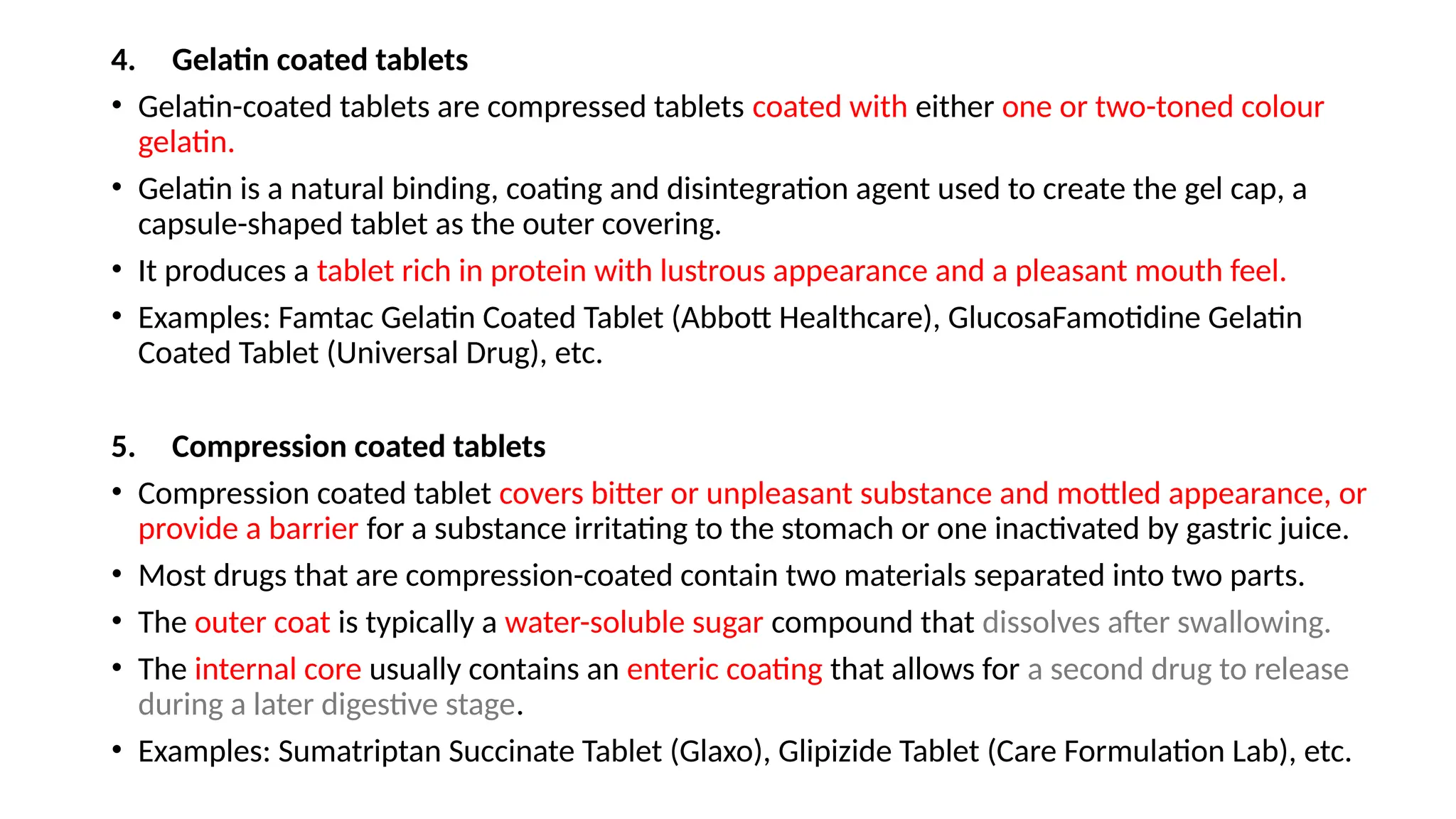 4. Gelatin coated tablets

• Gelatin-coated tablets are compressed tablets coated with either one or two-toned colour gelatin.

• Gelatin is a natural binding, coating and disintegration agent used to create the gel cap, a capsule-shaped tablet as the outer covering.

• It produces a tablet rich in protein with lustrous appearance and a pleasant mouth feel.

• Examples: Famtac Gelatin Coated Tablet (Abbott Healthcare), GlucosaFamotidine Gelatin Coated Tablet (Universal Drug), etc.

5. Compression coated tablets

• Compression coated tablet covers bitter or unpleasant substance and mottled appearance, or provide a barrier for a substance irritating to the stomach or one inactivated by gastric juice.

• Most drugs that are compression-coated contain two materials separated into two parts.

• The outer coat is typically a water-soluble sugar compound that dissolves after swallowing.

• The internal core usually contains an enteric coating that allows for a second drug to release during a later digestive stage.

• Examples: Sumatriptan Succinate Tablet (Glaxo), Glipizide Tablet (Care Formulation Lab), etc.